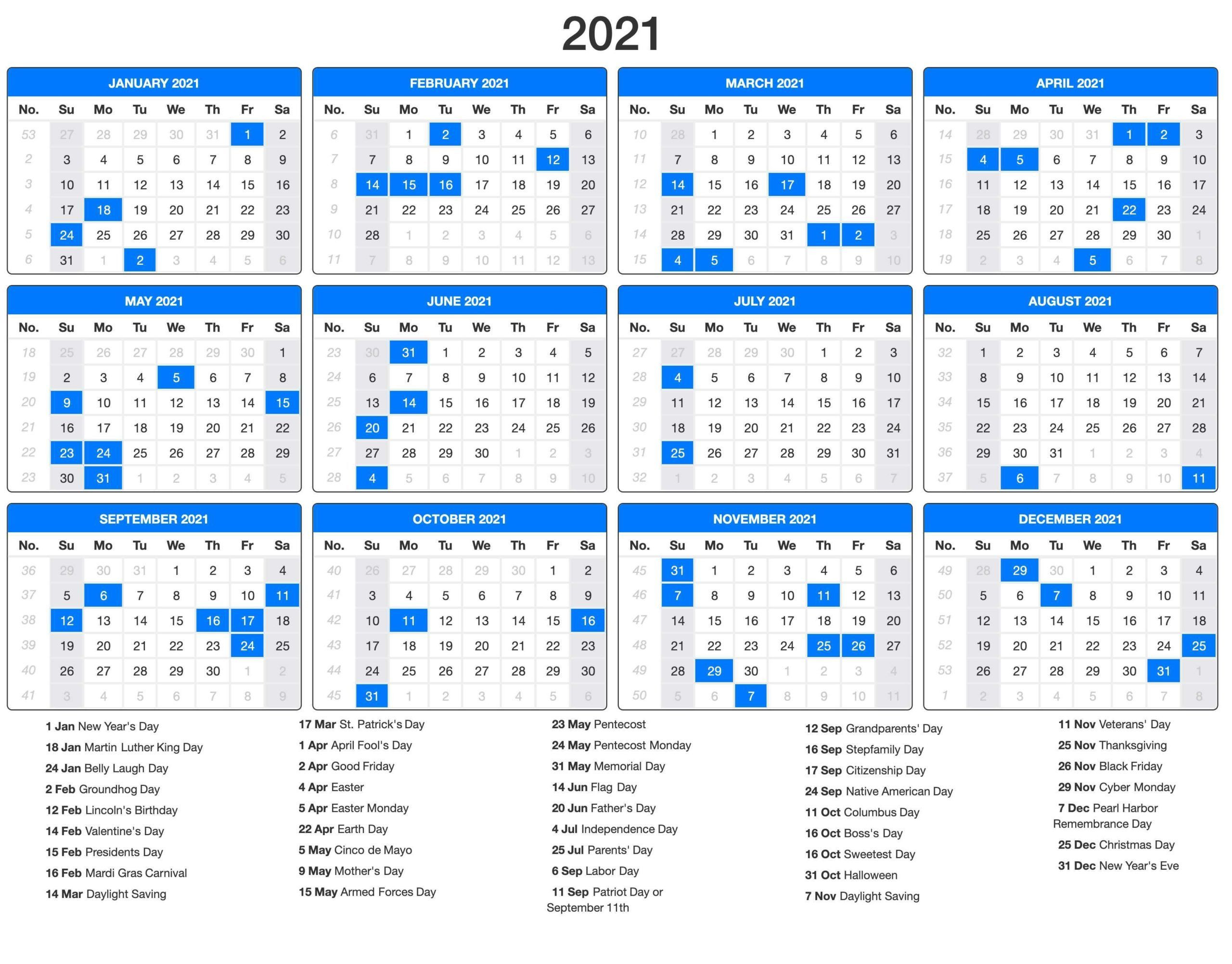 2021

JANUARY 2021

| No. | Su | Mo | Tu | We | Th | Fr | Sa |
|---|---|---|---|---|---|---|---|
| 53 | 27 | 28 | 29 | 30 | 31 | 1 | 2 |
| 2 | 3 | 4 | 5 | 6 | 7 | 8 | 9 |
| 3 | 10 | 11 | 12 | 13 | 14 | 15 | 16 |
| 4 | 17 | 18 | 19 | 20 | 21 | 22 | 23 |
| 5 | 24 | 25 | 26 | 27 | 28 | 29 | 30 |
| 6 | 31 | 1 | 2 | 3 | 4 | 5 | 6 |

FEBRUARY 2021

| No. | Su | Mo | Tu | We | Th | Fr | Sa |
|---|---|---|---|---|---|---|---|
| 6 | 31 | 1 | 2 | 3 | 4 | 5 | 6 |
| 7 | 7 | 8 | 9 | 10 | 11 | 12 | 13 |
| 8 | 14 | 15 | 16 | 17 | 18 | 19 | 20 |
| 9 | 21 | 22 | 23 | 24 | 25 | 26 | 27 |
| 10 | 28 | 1 | 2 | 3 | 4 | 5 | 6 |
| 11 | 7 | 8 | 9 | 10 | 11 | 12 | 13 |

MARCH 2021

| No. | Su | Mo | Tu | We | Th | Fr | Sa |
|---|---|---|---|---|---|---|---|
| 10 | 28 | 1 | 2 | 3 | 4 | 5 | 6 |
| 11 | 7 | 8 | 9 | 10 | 11 | 12 | 13 |
| 12 | 14 | 15 | 16 | 17 | 18 | 19 | 20 |
| 13 | 21 | 22 | 23 | 24 | 25 | 26 | 27 |
| 14 | 28 | 29 | 30 | 31 | 1 | 2 | 3 |
| 15 | 4 | 5 | 6 | 7 | 8 | 9 | 10 |

APRIL 2021

| No. | Su | Mo | Tu | We | Th | Fr | Sa |
|---|---|---|---|---|---|---|---|
| 14 | 28 | 29 | 30 | 31 | 1 | 2 | 3 |
| 15 | 4 | 5 | 6 | 7 | 8 | 9 | 10 |
| 16 | 11 | 12 | 13 | 14 | 15 | 16 | 17 |
| 17 | 18 | 19 | 20 | 21 | 22 | 23 | 24 |
| 18 | 25 | 26 | 27 | 28 | 29 | 30 | 1 |
| 19 | 2 | 3 | 4 | 5 | 6 | 7 | 8 |

MAY 2021

| No. | Su | Mo | Tu | We | Th | Fr | Sa |
|---|---|---|---|---|---|---|---|
| 18 | 25 | 26 | 27 | 28 | 29 | 30 | 1 |
| 19 | 2 | 3 | 4 | 5 | 6 | 7 | 8 |
| 20 | 9 | 10 | 11 | 12 | 13 | 14 | 15 |
| 21 | 16 | 17 | 18 | 19 | 20 | 21 | 22 |
| 22 | 23 | 24 | 25 | 26 | 27 | 28 | 29 |
| 23 | 30 | 31 | 1 | 2 | 3 | 4 | 5 |

JUNE 2021

| No. | Su | Mo | Tu | We | Th | Fr | Sa |
|---|---|---|---|---|---|---|---|
| 23 | 30 | 31 | 1 | 2 | 3 | 4 | 5 |
| 24 | 6 | 7 | 8 | 9 | 10 | 11 | 12 |
| 25 | 13 | 14 | 15 | 16 | 17 | 18 | 19 |
| 26 | 20 | 21 | 22 | 23 | 24 | 25 | 26 |
| 27 | 27 | 28 | 29 | 30 | 1 | 2 | 3 |
| 28 | 4 | 5 | 6 | 7 | 8 | 9 | 10 |

JULY 2021

| No. | Su | Mo | Tu | We | Th | Fr | Sa |
|---|---|---|---|---|---|---|---|
| 27 | 27 | 28 | 29 | 30 | 1 | 2 | 3 |
| 28 | 4 | 5 | 6 | 7 | 8 | 9 | 10 |
| 29 | 11 | 12 | 13 | 14 | 15 | 16 | 17 |
| 30 | 18 | 19 | 20 | 21 | 22 | 23 | 24 |
| 31 | 25 | 26 | 27 | 28 | 29 | 30 | 31 |
| 32 | 1 | 2 | 3 | 4 | 5 | 6 | 7 |

AUGUST 2021

| No. | Su | Mo | Tu | We | Th | Fr | Sa |
|---|---|---|---|---|---|---|---|
| 32 | 1 | 2 | 3 | 4 | 5 | 6 | 7 |
| 33 | 8 | 9 | 10 | 11 | 12 | 13 | 14 |
| 34 | 15 | 16 | 17 | 18 | 19 | 20 | 21 |
| 35 | 22 | 23 | 24 | 25 | 26 | 27 | 28 |
| 36 | 29 | 30 | 31 | 1 | 2 | 3 | 4 |
| 37 | 5 | 6 | 7 | 8 | 9 | 10 | 11 |

SEPTEMBER 2021

| No. | Su | Mo | Tu | We | Th | Fr | Sa |
|---|---|---|---|---|---|---|---|
| 36 | 29 | 30 | 31 | 1 | 2 | 3 | 4 |
| 37 | 5 | 6 | 7 | 8 | 9 | 10 | 11 |
| 38 | 12 | 13 | 14 | 15 | 16 | 17 | 18 |
| 39 | 19 | 20 | 21 | 22 | 23 | 24 | 25 |
| 40 | 26 | 27 | 28 | 29 | 30 | 1 | 2 |
| 41 | 3 | 4 | 5 | 6 | 7 | 8 | 9 |

OCTOBER 2021

| No. | Su | Mo | Tu | We | Th | Fr | Sa |
|---|---|---|---|---|---|---|---|
| 40 | 26 | 27 | 28 | 29 | 30 | 1 | 2 |
| 41 | 3 | 4 | 5 | 6 | 7 | 8 | 9 |
| 42 | 10 | 11 | 12 | 13 | 14 | 15 | 16 |
| 43 | 17 | 18 | 19 | 20 | 21 | 22 | 23 |
| 44 | 24 | 25 | 26 | 27 | 28 | 29 | 30 |
| 45 | 31 | 1 | 2 | 3 | 4 | 5 | 6 |

NOVEMBER 2021

| No. | Su | Mo | Tu | We | Th | Fr | Sa |
|---|---|---|---|---|---|---|---|
| 45 | 31 | 1 | 2 | 3 | 4 | 5 | 6 |
| 46 | 7 | 8 | 9 | 10 | 11 | 12 | 13 |
| 47 | 14 | 15 | 16 | 17 | 18 | 19 | 20 |
| 48 | 21 | 22 | 23 | 24 | 25 | 26 | 27 |
| 49 | 28 | 29 | 30 | 1 | 2 | 3 | 4 |
| 50 | 5 | 6 | 7 | 8 | 9 | 10 | 11 |

DECEMBER 2021

| No. | Su | Mo | Tu | We | Th | Fr | Sa |
|---|---|---|---|---|---|---|---|
| 49 | 28 | 29 | 30 | 1 | 2 | 3 | 4 |
| 50 | 5 | 6 | 7 | 8 | 9 | 10 | 11 |
| 51 | 12 | 13 | 14 | 15 | 16 | 17 | 18 |
| 52 | 19 | 20 | 21 | 22 | 23 | 24 | 25 |
| 53 | 26 | 27 | 28 | 29 | 30 | 31 | 1 |
| 1 | 2 | 3 | 4 | 5 | 6 | 7 | 8 |

1 Jan New Year's Day
18 Jan Martin Luther King Day
24 Jan Belly Laugh Day
2 Feb Groundhog Day
12 Feb Lincoln's Birthday
14 Feb Valentine's Day
15 Feb Presidents Day
16 Feb Mardi Gras Carnival
14 Mar Daylight Saving

17 Mar St. Patrick's Day
1 Apr April Fool's Day
2 Apr Good Friday
4 Apr Easter
5 Apr Easter Monday
22 Apr Earth Day
5 May Cinco de Mayo
9 May Mother's Day
15 May Armed Forces Day

23 May Pentecost
24 May Pentecost Monday
31 May Memorial Day
14 Jun Flag Day
20 Jun Father's Day
4 Jul Independence Day
25 Jul Parents' Day
6 Sep Labor Day
11 Sep Patriot Day or September 11th

12 Sep Grandparents' Day
16 Sep Stepfamily Day
17 Sep Citizenship Day
24 Sep Native American Day
11 Oct Columbus Day
16 Oct Boss's Day
16 Oct Sweetest Day
31 Oct Halloween
7 Nov Daylight Saving

11 Nov Veterans' Day
25 Nov Thanksgiving
26 Nov Black Friday
29 Nov Cyber Monday
7 Dec Pearl Harbor Remembrance Day
25 Dec Christmas Day
31 Dec New Year's Eve